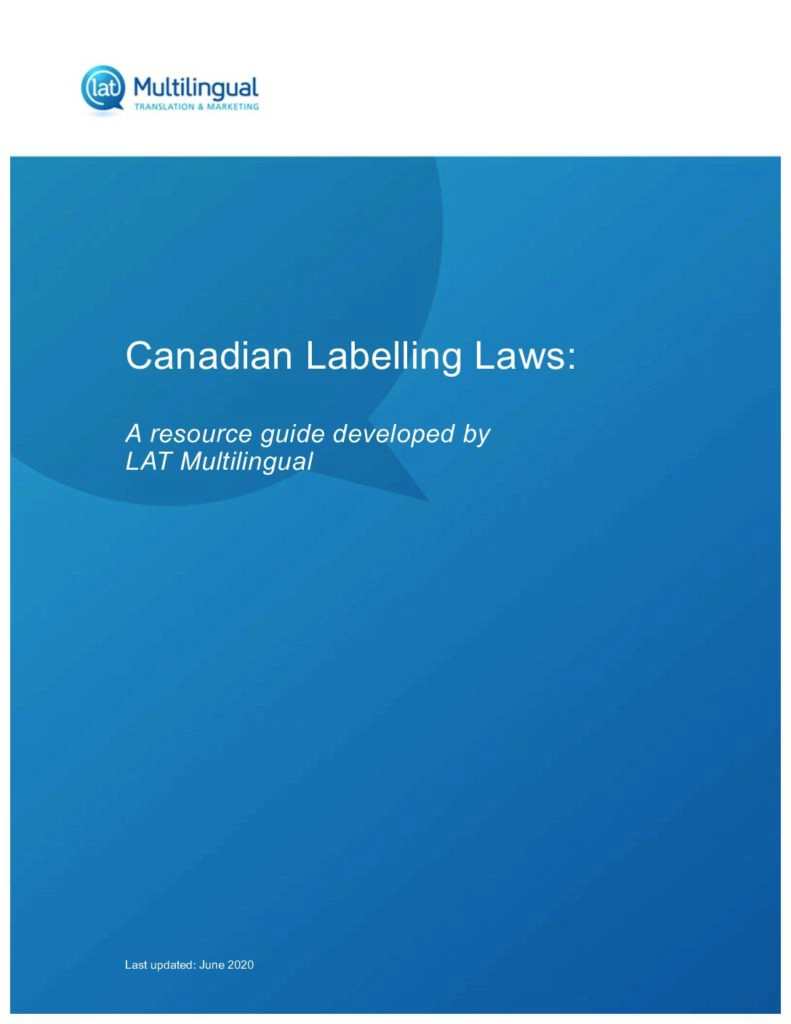 lat Multilingual
TRANSLATION & MARKETING

Canadian Labelling Laws:

A resource guide developed by LAT Multilingual

Last updated: June 2020